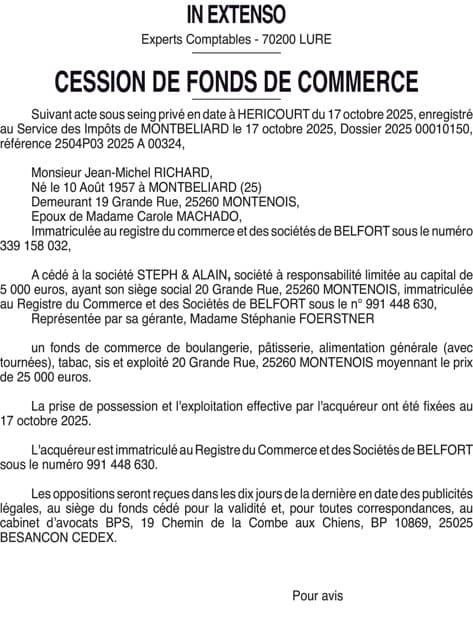 IN EXTENSO

Experts Comptables - 70200 LURE

CESSION DE FONDS DE COMMERCE

Suivant acte sous seing privé en date à HERICOURT du 17 octobre 2025, enregistré au Service des Impôts de MONTBELIARD le 17 octobre 2025, Dossier 2025 00010150, référence 2504P03 2025 A 00324,

Monsieur Jean-Michel RICHARD,
Né le 10 Août 1957 à MONTBELIARD (25)
Demeurant 19 Grande Rue, 25260 MONTENOIS,
Epoux de Madame Carole MACHADO,
Immatriculée au registre du commerce et des sociétés de BELFORT sous le numéro 339 158 032,

A cédé à la société STEPH & ALAIN, société à responsabilité limitée au capital de 5 000 euros, ayant son siège social 20 Grande Rue, 25260 MONTENOIS, immatriculée au Registre du Commerce et des Sociétés de BELFORT sous le n° 991 448 630,
Représentée par sa gérante, Madame Stéphanie FOERSTNER

un fonds de commerce de boulangerie, pâtisserie, alimentation générale (avec tournées), tabac, sis et exploité 20 Grande Rue, 25260 MONTENOIS moyennant le prix de 25 000 euros.

La prise de possession et l'exploitation effective par l'acquéreur ont été fixées au 17 octobre 2025.

L'acquéreur est immatriculé au Registre du Commerce et des Sociétés de BELFORT sous le numéro 991 448 630.

Les oppositions seront reçues dans les dix jours de la dernière en date des publicités légales, au siège du fonds cédé pour la validité et, pour toutes correspondances, au cabinet d'avocats BPS, 19 Chemin de la Combe aux Chiens, BP 10869, 25025 BESANCON CEDEX.

Pour avis